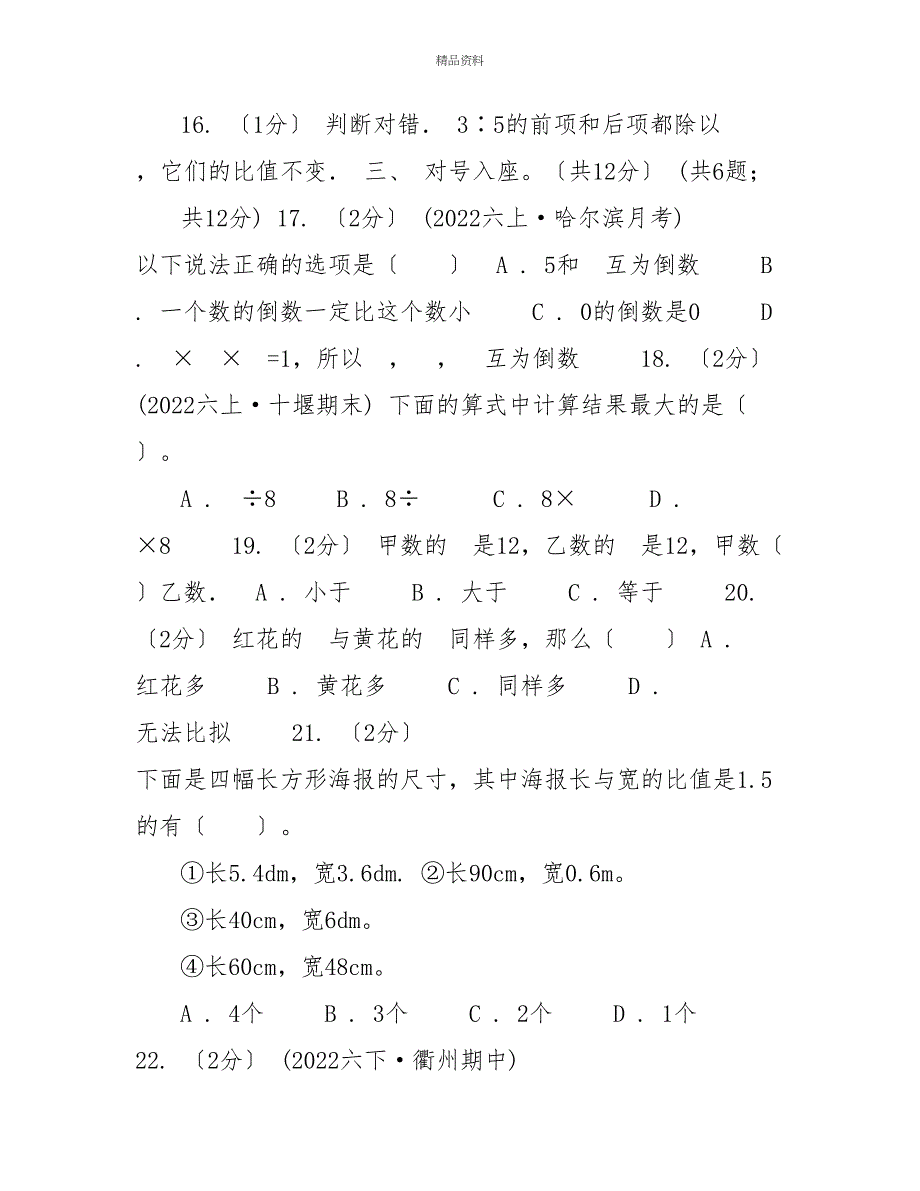 精品资料

16. 〔1分〕 判断对错. 3∶5的前项和后项都除以 ，它们的比值不变. 三、 对号入座。〔共12分〕 (共6题;共12分) 17. 〔2分〕 (2022六上·哈尔滨月考) 以下说法正确的选项是〔　　〕 A . 5和　互为倒数　　B . 一个数的倒数一定比这个数小　　C . 0的倒数是0　　D . ×　× =1，所以　，　，　互为倒数　　18. 〔2分〕 (2022六上·十堰期末) 下面的算式中计算结果最大的是〔　　〕。

A . ÷8　　B . 8÷　　C . 8×　　D . ×8　　19. 〔2分〕 甲数的　是12，乙数的　是12，甲数〔　　〕乙数. A . 小于　　B . 大于　　C . 等于　　20. 〔2分〕 红花的　与黄花的　同样多，那么〔　　〕 A . 红花多　　B . 黄花多　　C . 同样多　　D . 无法比拟　　21. 〔2分〕 下面是四幅长方形海报的尺寸，其中海报长与宽的比值是1.5的有〔　　〕。

①长5.4dm，宽3.6dm. ②长90cm，宽0.6m。

③长40cm，宽6dm。

④长60cm，宽48cm。

A . 4个　　B . 3个　　C . 2个　　D . 1个

22. 〔2分〕 (2022六下·衢州期中)